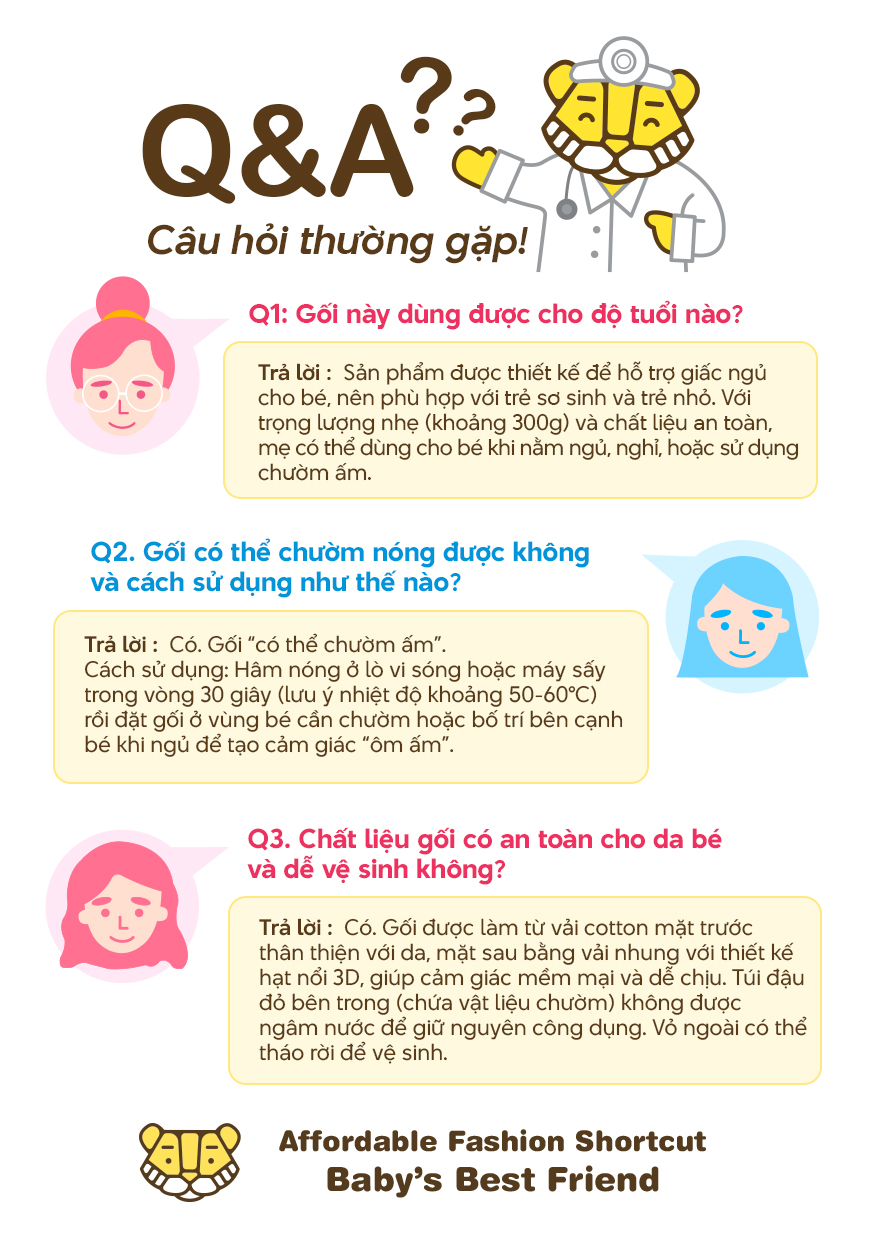 Q&A??

Câu hỏi thường gặp!

Q1: Gối này dùng được cho độ tuổi nào?

Trả lời : Sản phẩm được thiết kế để hỗ trợ giấc ngủ cho bé, nên phù hợp với trẻ sơ sinh và trẻ nhỏ. Với trọng lượng nhẹ (khoảng 300g) và chất liệu an toàn, mẹ có thể dùng cho bé khi nằm ngủ, nghỉ, hoặc sử dụng chườm ấm.

Q2. Gối có thể chườm nóng được không và cách sử dụng như thế nào?

Trả lời : Có. Gối "có thể chườm ấm".
Cách sử dụng: Hâm nóng ở lò vi sóng hoặc máy sấy trong vòng 30 giây (lưu ý nhiệt độ khoảng 50-60°C) rồi đặt gối ở vùng bé cần chườm hoặc bố trí bên cạnh bé khi ngủ để tạo cảm giác "ôm ấm".

Q3. Chất liệu gối có an toàn cho da bé và dễ vệ sinh không?

Trả lời : Có. Gối được làm từ vải cotton mặt trước thân thiện với da, mặt sau bằng vải nhung với thiết kế hạt nổi 3D, giúp cảm giác mềm mại và dễ chịu. Túi đậu đỏ bên trong (chứa vật liệu chườm) không được ngâm nước để giữ nguyên công dụng. Vỏ ngoài có thể tháo rời để vệ sinh.

Affordable Fashion Shortcut
Baby's Best Friend